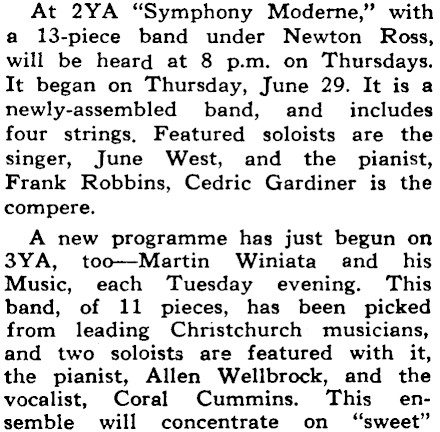 At 2YA "Symphony Moderne," with a 13-piece band under Newton Ross, will be heard at 8 p.m. on Thursdays. It began on Thursday, June 29. It is a newly-assembled band, and includes four strings. Featured soloists are the singer, June West, and the pianist, Frank Robbins, Cedric Gardiner is the compere.

A new programme has just begun on 3YA, too—Martin Winiata and his Music, each Tuesday evening. This band, of 11 pieces, has been picked from leading Christchurch musicians, and two soloists are featured with it, the pianist, Allen Wellbrock, and the vocalist, Coral Cummins. This ensemble will concentrate on "sweet"